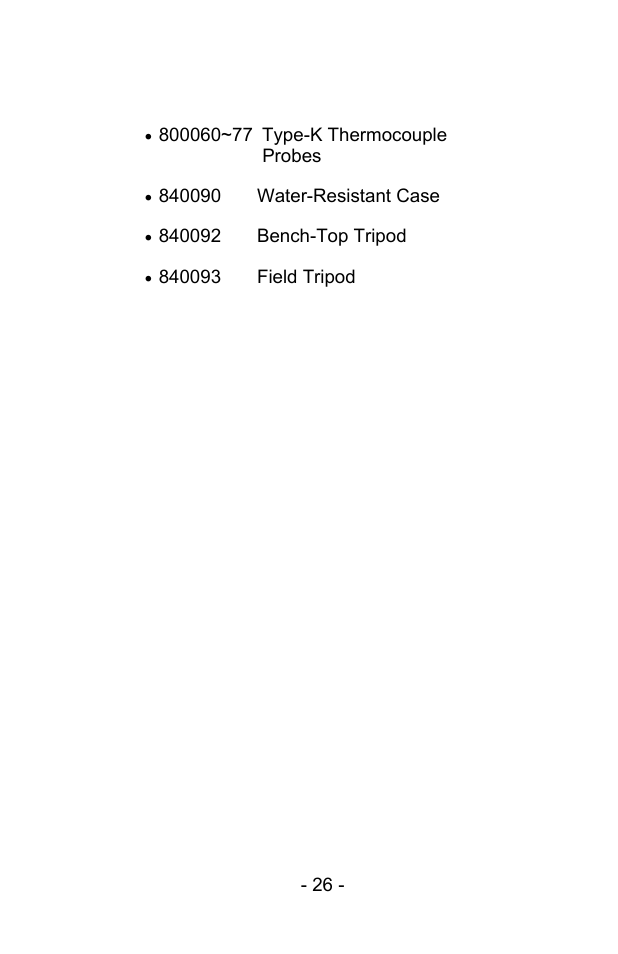 • 800060~77 Type-K Thermocouple Probes

• 840090 Water-Resistant Case

• 840092 Bench-Top Tripod

• 840093 Field Tripod

- 26 -